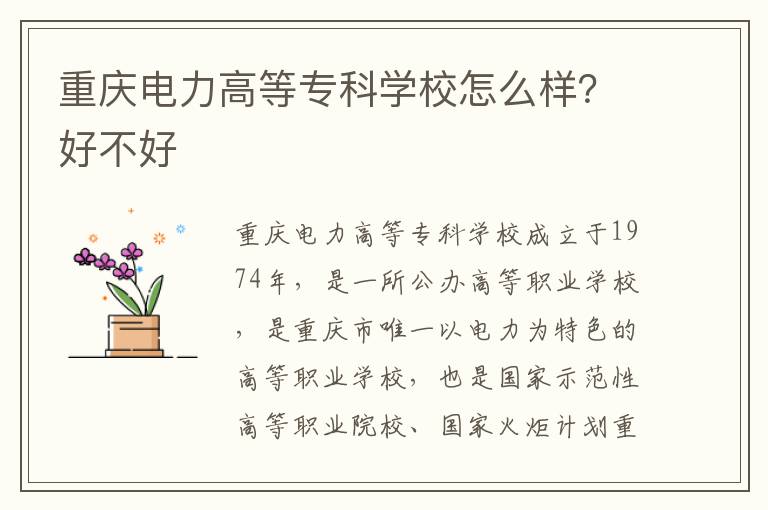 重庆电力高等专科学校怎么样?好不好

重庆电力高等专科学校成立于1974年，是一所公办高等职业学校，是重庆市唯一以电力为特色的高等职业学校，也是国家示范性高等职业院校、国家火炬计划重